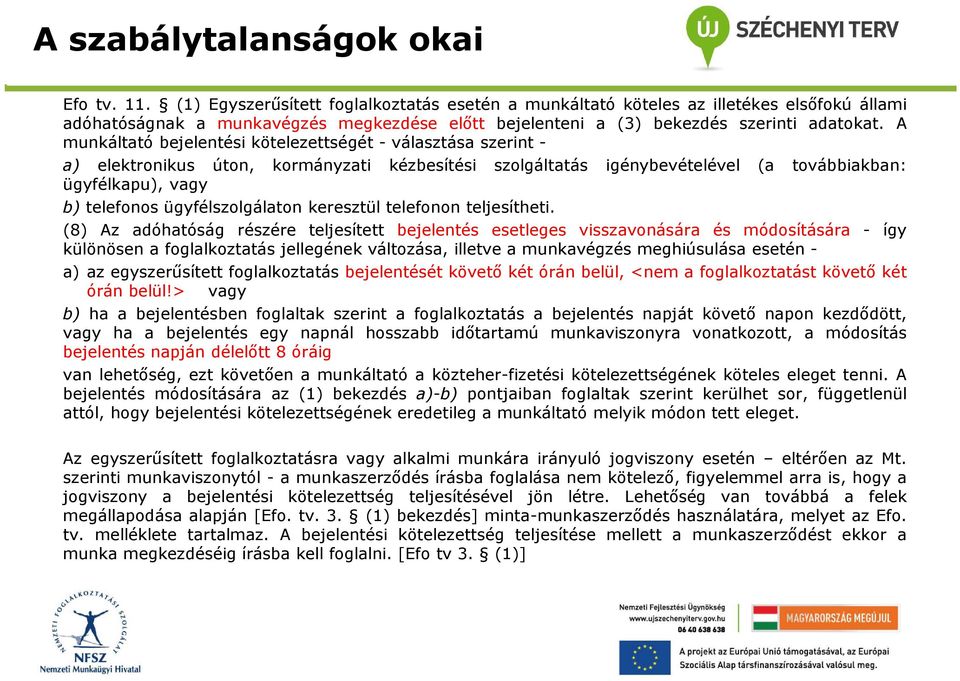 A szabálytalanságok okai

ÚJ SZÉCHENYI TERV

Efo tv. 11. § (1) Egyszerűsített foglalkoztatás esetén a munkáltató köteles az illetékes elsőfokú állami adóhatóságnak a munkavégzés megkezdése előtt bejelenteni a (3) bekezdés szerinti adatokat. A munkáltató bejelentési kötelezettségét - választása szerint -

a) elektronikus úton, kormányzati kézbesítési szolgáltatás igénybevételével (a továbbiakban: ügyfélkapu), vagy

b) telefonos ügyfélszolgálaton keresztül telefonon teljesítheti.

(8) Az adóhatóság részére teljesített bejelentés esetleges visszavonására és módosítására - így különösen a foglalkoztatás jellegének változása, illetve a munkavégzés meghiúsulása esetén -

a) az egyszerűsített foglalkoztatás bejelentését követő két órán belül, <nem a foglalkoztatást követő két órán belül!> vagy

b) ha a bejelentésben foglaltak szerint a foglalkoztatás a bejelentés napját követő napon kezdődött, vagy ha a bejelentés egy napnál hosszabb időtartamú munkaviszonyra vonatkozott, a módosítás bejelentés napján délelőtt 8 óráig

van lehetőség, ezt követően a munkáltató a közteher-fizetési kötelezettségének köteles eleget tenni. A bejelentés módosítására az (1) bekezdés a)-b) pontjaiban foglaltak szerint kerülhet sor, függetlenül attól, hogy bejelentési kötelezettségének eredetileg a munkáltató melyik módon tett eleget.

Az egyszerűsített foglalkoztatásra vagy alkalmi munkára irányuló jogviszony esetén – eltérően az Mt. szerinti munkaviszonytól - a munkaszerződés írásba foglalása nem kötelező, figyelemmel arra is, hogy a jogviszony a bejelentési kötelezettség teljesítésével jön létre. Lehetőség van továbbá a felek megállapodása alapján [Efo. tv. 3. § (1) bekezdés] minta-munkaszerződés használatára, melyet az Efo. tv. melléklete tartalmaz. A bejelentési kötelezettség teljesítése mellett a munkaszerződést ekkor a munka megkezdéséig írásba kell foglalni. [Efo tv 3. § (1)]

NEMZETI FOGLALKOZTATÁSI SZOLGÁLAT
NFSZ
Nemzeti Munkaügyi Hivatal

Nemzeti Fejlesztési Ügynökség
www.ujszechenyiterv.gov.hu
06 40 638 638

MAGYARORSZÁG MEGÚJUL

A projekt az Európai Unió támogatásával, az Európai Szociális Alap társfinanszírozásával valósul meg.